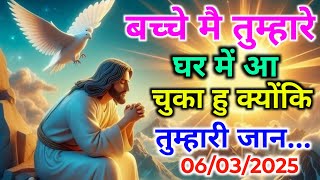 बच्चे मै तुम्हारे
घर में आ
चुका हु क्योंकि
तुम्हारी जान...
06/03/2025